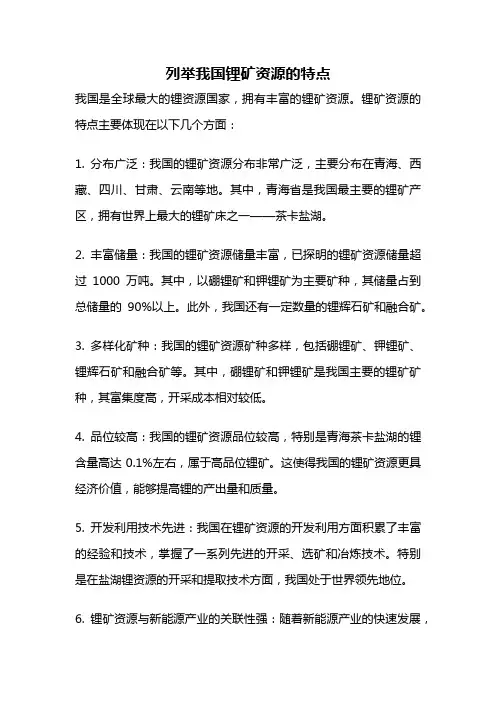 列举我国锂矿资源的特点

我国是全球最大的锂资源国家，拥有丰富的锂矿资源。锂矿资源的特点主要体现在以下几个方面：

1. 分布广泛：我国的锂矿资源分布非常广泛，主要分布在青海、西藏、四川、甘肃、云南等地。其中，青海省是我国最主要的锂矿产区，拥有世界上最大的锂矿床之一——茶卡盐湖。

2. 丰富储量：我国的锂矿资源储量丰富，已探明的锂矿资源储量超过 1000 万吨。其中，以硼锂矿和钾锂矿为主要矿种，其储量占到总储量的 90%以上。此外，我国还有一定数量的锂辉石矿和融合矿。

3. 多样化矿种：我国的锂矿资源矿种多样，包括硼锂矿、钾锂矿、锂辉石矿和融合矿等。其中，硼锂矿和钾锂矿是我国主要的锂矿矿种，其富集度高，开采成本相对较低。

4. 品位较高：我国的锂矿资源品位较高，特别是青海茶卡盐湖的锂含量高达 0.1%左右，属于高品位锂矿。这使得我国的锂矿资源更具经济价值，能够提高锂的产出量和质量。

5. 开发利用技术先进：我国在锂矿资源的开发利用方面积累了丰富的经验和技术，掌握了一系列先进的开采、选矿和冶炼技术。特别是在盐湖锂资源的开采和提取技术方面，我国处于世界领先地位。

6. 锂矿资源与新能源产业的关联性强：随着新能源产业的快速发展，